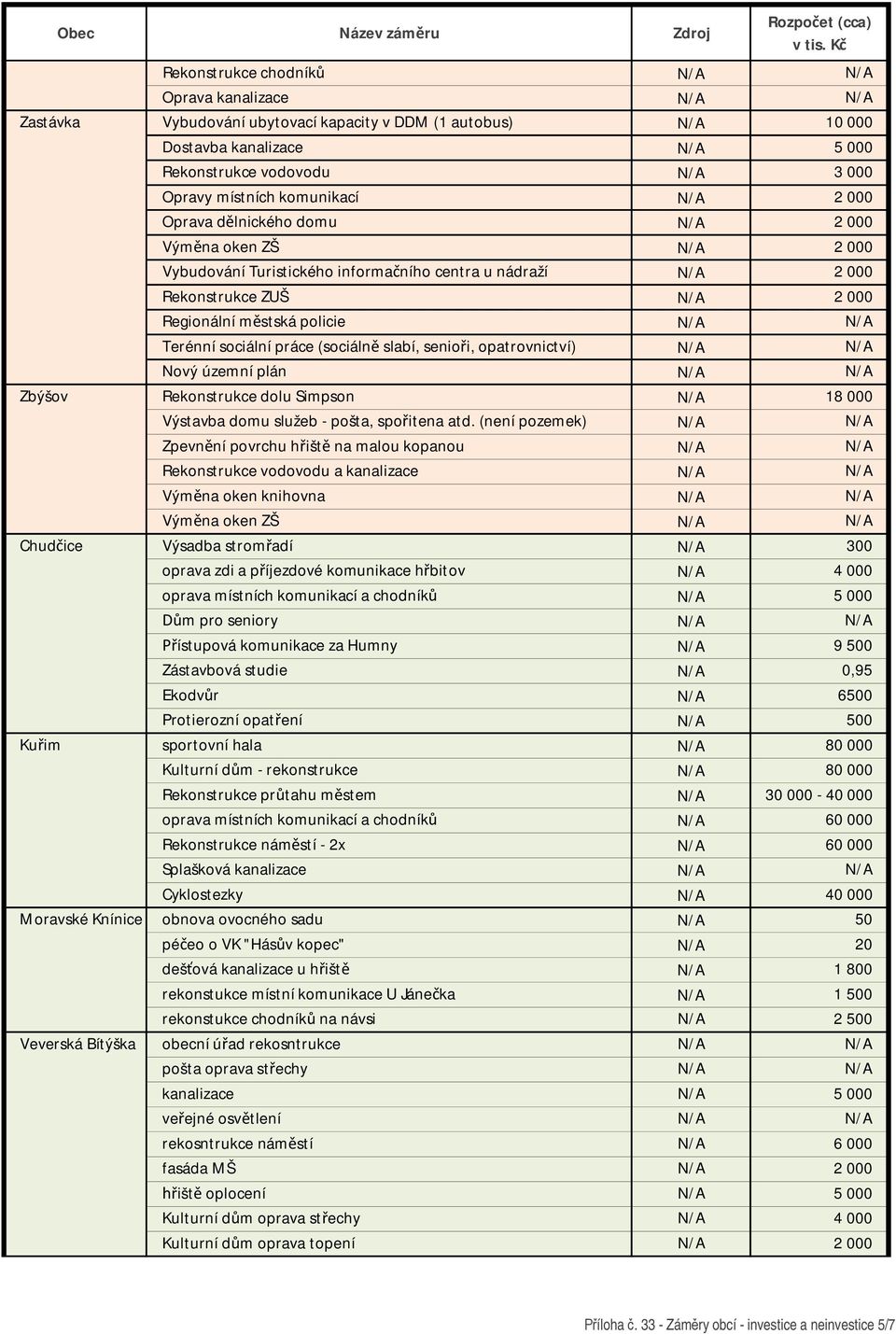 | Obec | Název záměru | Zdroj | Rozpočet (cca) v tis. Kč |
|---|---|---|---|
| | Rekonstrukce chodníků | N/A | N/A |
| | Oprava kanalizace | N/A | N/A |
| Zastávka | Vybudování ubytovací kapacity v DDM (1 autobus) | N/A | 10 000 |
| | Dostavba kanalizace | N/A | 5 000 |
| | Rekonstrukce vodovodu | N/A | 3 000 |
| | Opravy místních komunikací | N/A | 2 000 |
| | Oprava dělnického domu | N/A | 2 000 |
| | Výměna oken ZŠ | N/A | 2 000 |
| | Vybudování Turistického informačního centra u nádraží | N/A | 2 000 |
| | Rekonstrukce ZUŠ | N/A | 2 000 |
| | Regionální městská policie | N/A | N/A |
| | Terénní sociální práce (sociálně slabí, senioři, opatrovnictví) | N/A | N/A |
| | Nový územní plán | N/A | N/A |
| Zbýšov | Rekonstrukce dolu Simpson | N/A | 18 000 |
| | Výstavba domu služeb - pošta, spořitena atd. (není pozemek) | N/A | N/A |
| | Zpevnění povrchu hřiště na malou kopanou | N/A | N/A |
| | Rekonstrukce vodovodu a kanalizace | N/A | N/A |
| | Výměna oken knihovna | N/A | N/A |
| | Výměna oken ZŠ | N/A | N/A |
| Chudčice | Výsadba stromřadí | N/A | 300 |
| | oprava zdi a příjezdové komunikace hřbitov | N/A | 4 000 |
| | oprava místních komunikací a chodníků | N/A | 5 000 |
| | Dům pro seniory | N/A | N/A |
| | Přístupová komunikace za Humny | N/A | 9 500 |
| | Zástavbová studie | N/A | 0,95 |
| | Ekodvůr | N/A | 6500 |
| | Protierozní opatření | N/A | 500 |
| Kuřim | sportovní hala | N/A | 80 000 |
| | Kulturní dům - rekonstrukce | N/A | 80 000 |
| | Rekonstrukce průtahu městem | N/A | 30 000 - 40 000 |
| | oprava místních komunikací a chodníků | N/A | 60 000 |
| | Rekonstrukce náměstí - 2x | N/A | 60 000 |
| | Splašková kanalizace | N/A | N/A |
| | Cyklostezky | N/A | 40 000 |
| Moravské Knínice | obnova ovocného sadu | N/A | 50 |
| | péčeo o VK "Hásův kopec" | N/A | 20 |
| | dešťová kanalizace u hřiště | N/A | 1 800 |
| | rekonstukce místní komunikace U Janečka | N/A | 1 500 |
| | rekonstukce chodníků na návsi | N/A | 2 500 |
| Veverská Bítýška | obecní úřad rekosntrukce | N/A | N/A |
| | pošta oprava střechy | N/A | N/A |
| | kanalizace | N/A | 5 000 |
| | veřejné osvětlení | N/A | N/A |
| | rekosntrukce náměstí | N/A | 6 000 |
| | fasáda MŠ | N/A | 2 000 |
| | hřiště oplocení | N/A | 5 000 |
| | Kulturní dům oprava střechy | N/A | 4 000 |
| | Kulturní dům oprava topení | N/A | 2 000 |

Příloha č. 33 - Záměry obcí - investice a neinvestice 5/7